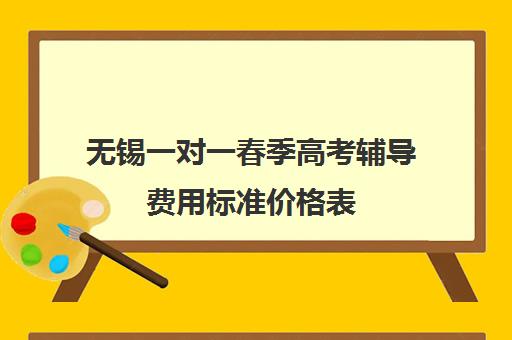 无锡一对一春季高考辅导费用标准价格表